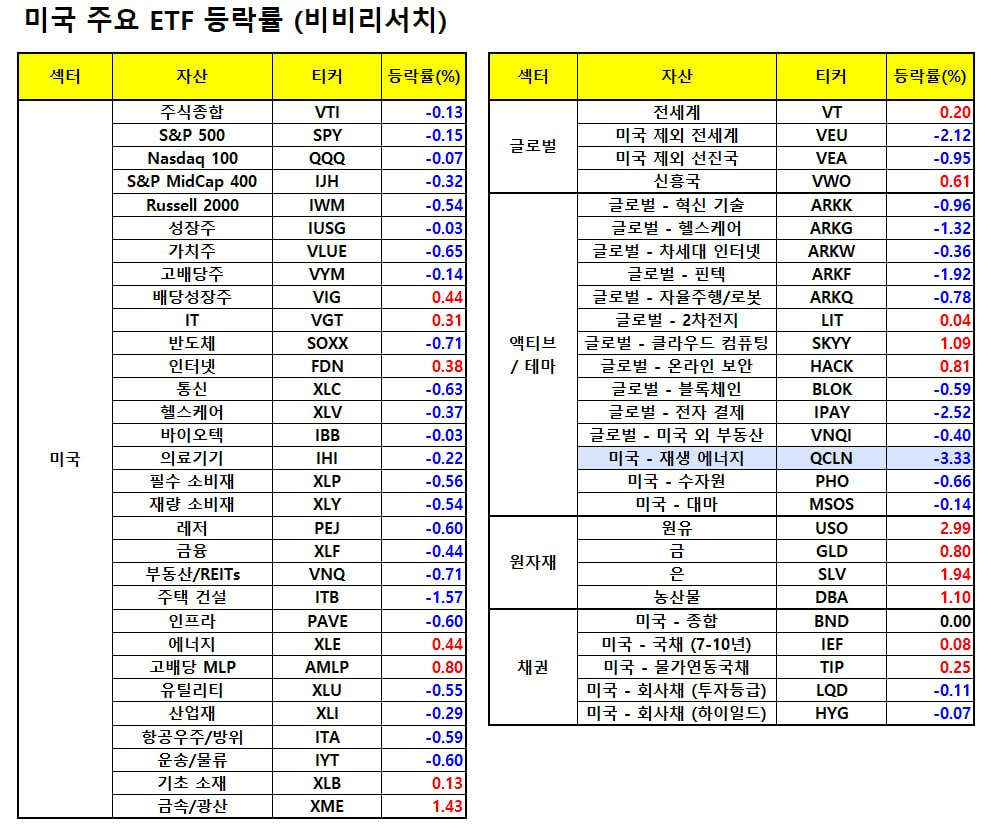 미국 주요 ETF 등락률 (비비리서치)

| 섹터 | 자산 | 티커 | 등락률(%) |
|---|---|---|---|
| 미국 | 주식종합 | VTI | -0.13 |
| | S&P 500 | SPY | -0.15 |
| | Nasdaq 100 | QQQ | -0.07 |
| | S&P MidCap 400 | IJH | -0.32 |
| | Russell 2000 | IWM | -0.54 |
| | 성장주 | IUSG | -0.03 |
| | 가치주 | VLUE | -0.65 |
| | 고배당주 | VYM | -0.14 |
| | 배당성장주 | VIG | 0.44 |
| | IT | VGT | 0.31 |
| | 반도체 | SOXX | -0.71 |
| | 인터넷 | FDN | 0.38 |
| | 통신 | XLC | -0.63 |
| | 헬스케어 | XLV | -0.37 |
| | 바이오텍 | IBB | -0.03 |
| | 의료기기 | IHI | -0.22 |
| | 필수 소비재 | XLP | -0.56 |
| | 재량 소비재 | XLY | -0.54 |
| | 레저 | PEJ | -0.60 |
| | 금융 | XLF | -0.44 |
| | 부동산/REITs | VNQ | -0.71 |
| | 주택 건설 | ITB | -1.57 |
| | 인프라 | PAVE | -0.60 |
| | 에너지 | XLE | 0.44 |
| | 고배당 MLP | AMLP | 0.80 |
| | 유틸리티 | XLU | -0.55 |
| | 산업재 | XLI | -0.29 |
| | 항공우주/방위 | ITA | -0.59 |
| | 운송/물류 | IYT | -0.60 |
| | 기초 소재 | XLB | 0.13 |
| | 금속/광산 | XME | 1.43 |

| 섹터 | 자산 | 티커 | 등락률(%) |
|---|---|---|---|
| 글로벌 | 전세계 | VT | 0.20 |
| | 미국 제외 전세계 | VEU | -2.12 |
| | 미국 제외 선진국 | VEA | -0.95 |
| | 신흥국 | VWO | 0.61 |
| 액티브 / 테마 | 글로벌 - 혁신 기술 | ARKK | -0.96 |
| | 글로벌 - 헬스케어 | ARKG | -1.32 |
| | 글로벌 - 차세대 인터넷 | ARKW | -0.36 |
| | 글로벌 - 핀텍 | ARKF | -1.92 |
| | 글로벌 - 자율주행/로봇 | ARKQ | -0.78 |
| | 글로벌 - 2차전지 | LIT | 0.04 |
| | 글로벌 - 클라우드 컴퓨팅 | SKYY | 1.09 |
| | 글로벌 - 온라인 보안 | HACK | 0.81 |
| | 글로벌 - 블록체인 | BLOK | -0.59 |
| | 글로벌 - 전자 결제 | IPAY | -2.52 |
| | 글로벌 - 미국 외 부동산 | VNQI | -0.40 |
| | 미국 - 재생 에너지 | QCLN | -3.33 |
| | 미국 - 수자원 | PHO | -0.66 |
| | 미국 - 대마 | MSOS | -0.14 |
| 원자재 | 원유 | USO | 2.99 |
| | 금 | GLD | 0.80 |
| | 은 | SLV | 1.94 |
| | 농산물 | DBA | 1.10 |
| 채권 | 미국 - 종합 | BND | 0.00 |
| | 미국 - 국채 (7-10년) | IEF | 0.08 |
| | 미국 - 물가연동국채 | TIP | 0.25 |
| | 미국 - 회사채 (투자등급) | LQD | -0.11 |
| | 미국 - 회사채 (하이일드) | HYG | -0.07 |